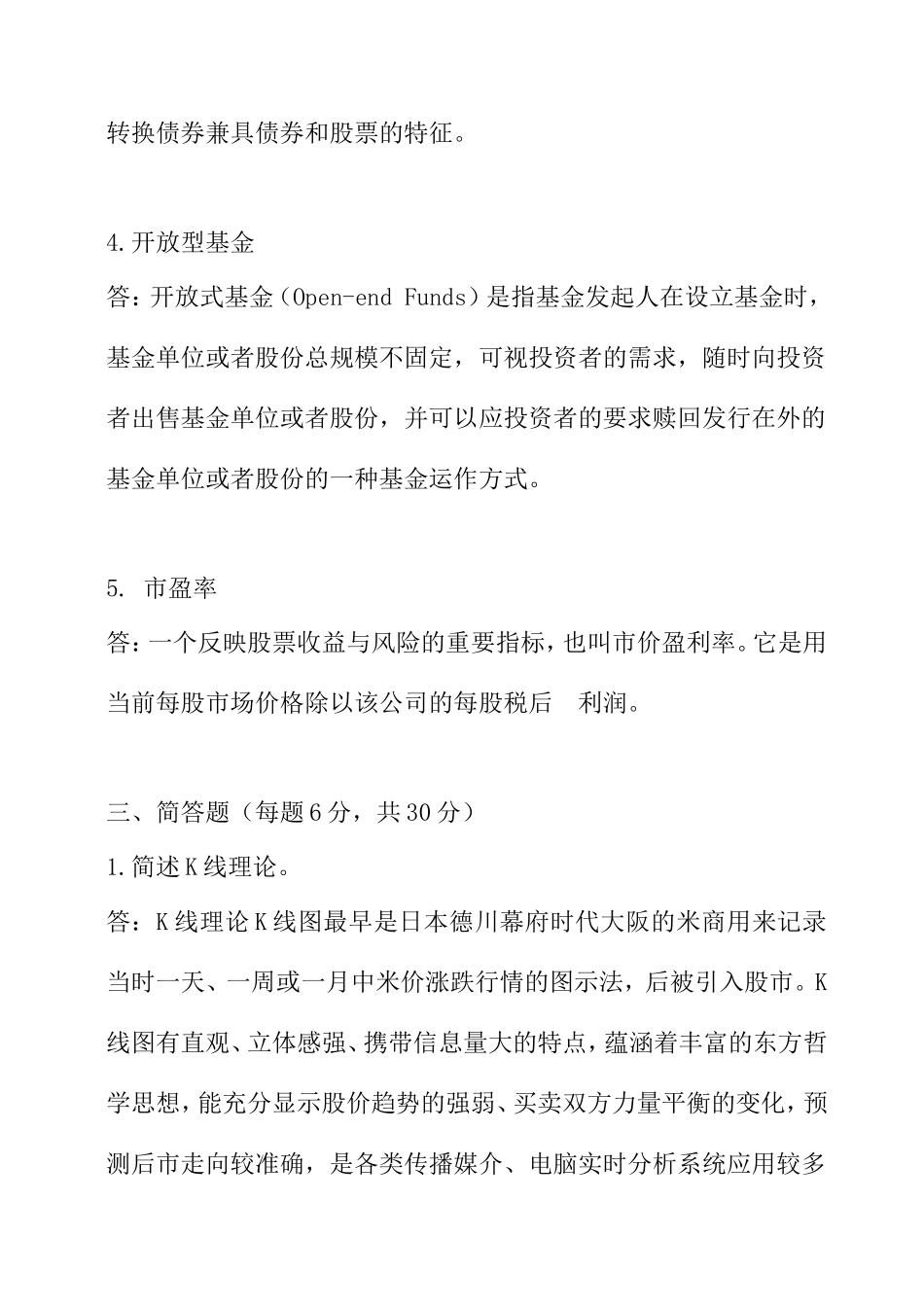 转换债券兼具债券和股票的特征。

4.开放型基金
答：开放式基金（Open-end Funds）是指基金发起人在设立基金时，基金单位或者股份总规模不固定，可视投资者的需求，随时向投资者出售基金单位或者股份，并可以应投资者的要求赎回发行在外的基金单位或者股份的一种基金运作方式。

5. 市盈率
答：一个反映股票收益与风险的重要指标，也叫市价盈利率。它是用当前每股市场价格除以该公司的每股税后 利润。

三、简答题（每题6分，共30分）
1.简述K线理论。
答：K线理论K线图最早是日本德川幕府时代大阪的米商用来记录当时一天、一周或一月中米价涨跌行情的图示法，后被引入股市。K线图有直观、立体感强、携带信息量大的特点，蕴涵着丰富的东方哲学思想，能充分显示股价趋势的强弱、买卖双方力量平衡的变化，预测后市走向较准确，是各类传播媒介、电脑实时分析系统应用较多